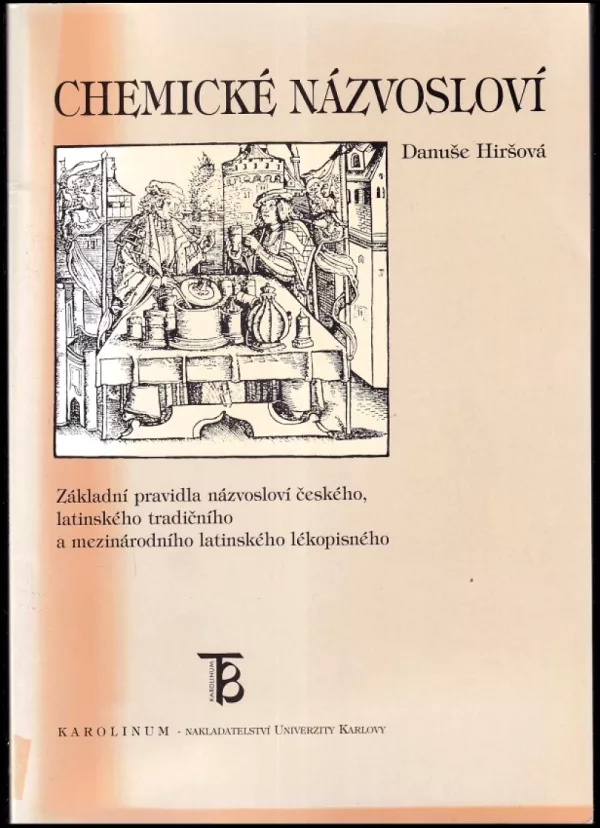 CHEMICKÉ NÁZVOSLOVÍ

Danuše Hiršová

Základní pravidla názvosloví českého, latinského tradičního a mezinárodního latinského lékopisného

KAROLINUM

KAROLINUM - NAKLADATELSTVÍ UNIVERZITY KARLOVY